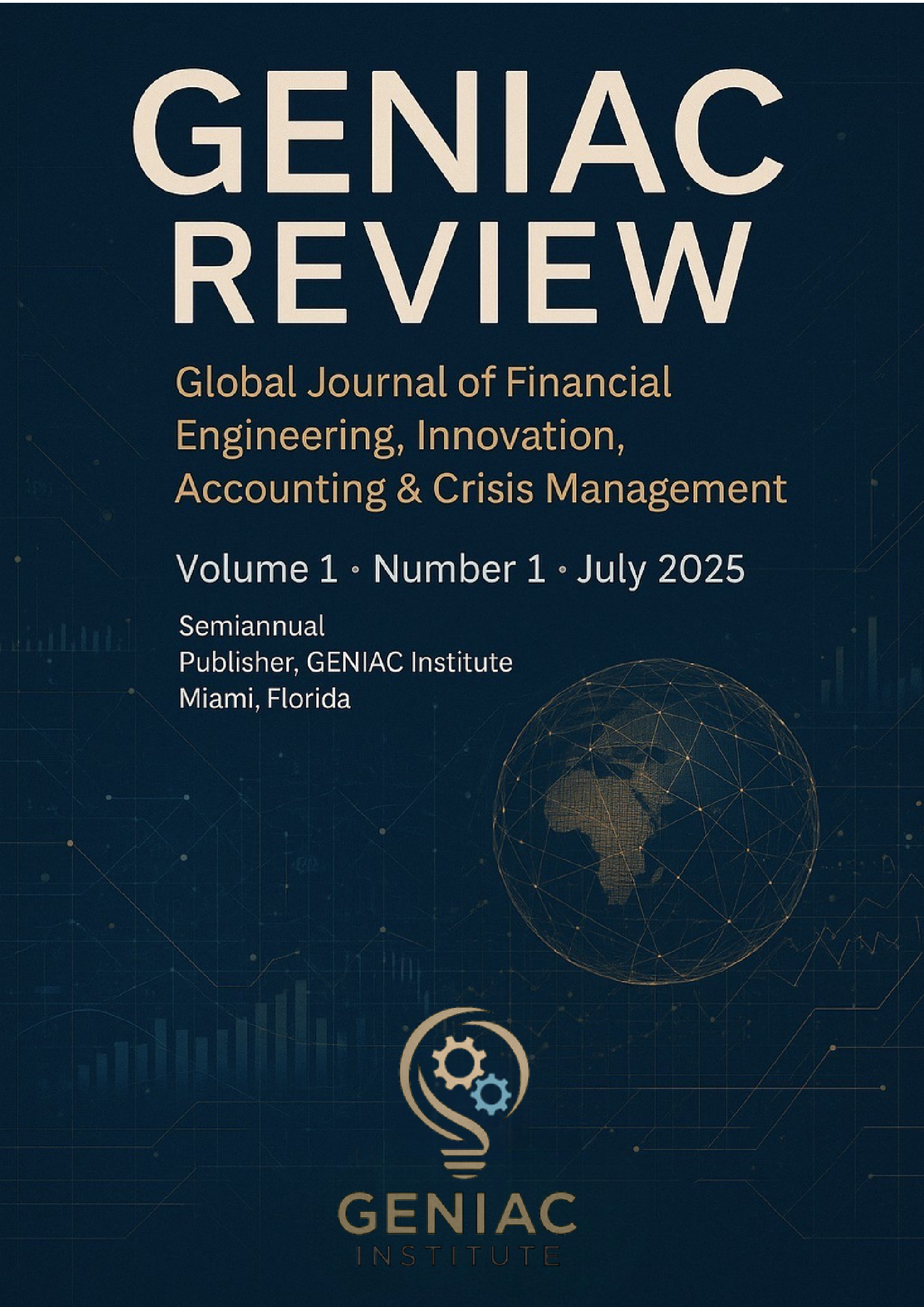 GENIAC REVIEW

Global Journal of Financial Engineering, Innovation, Accounting & Crisis Management

Volume 1 · Number 1 · July 2025

Semiannual
Publisher, GENIAC Institute
Miami, Florida

GENIAC
INSTITUTE